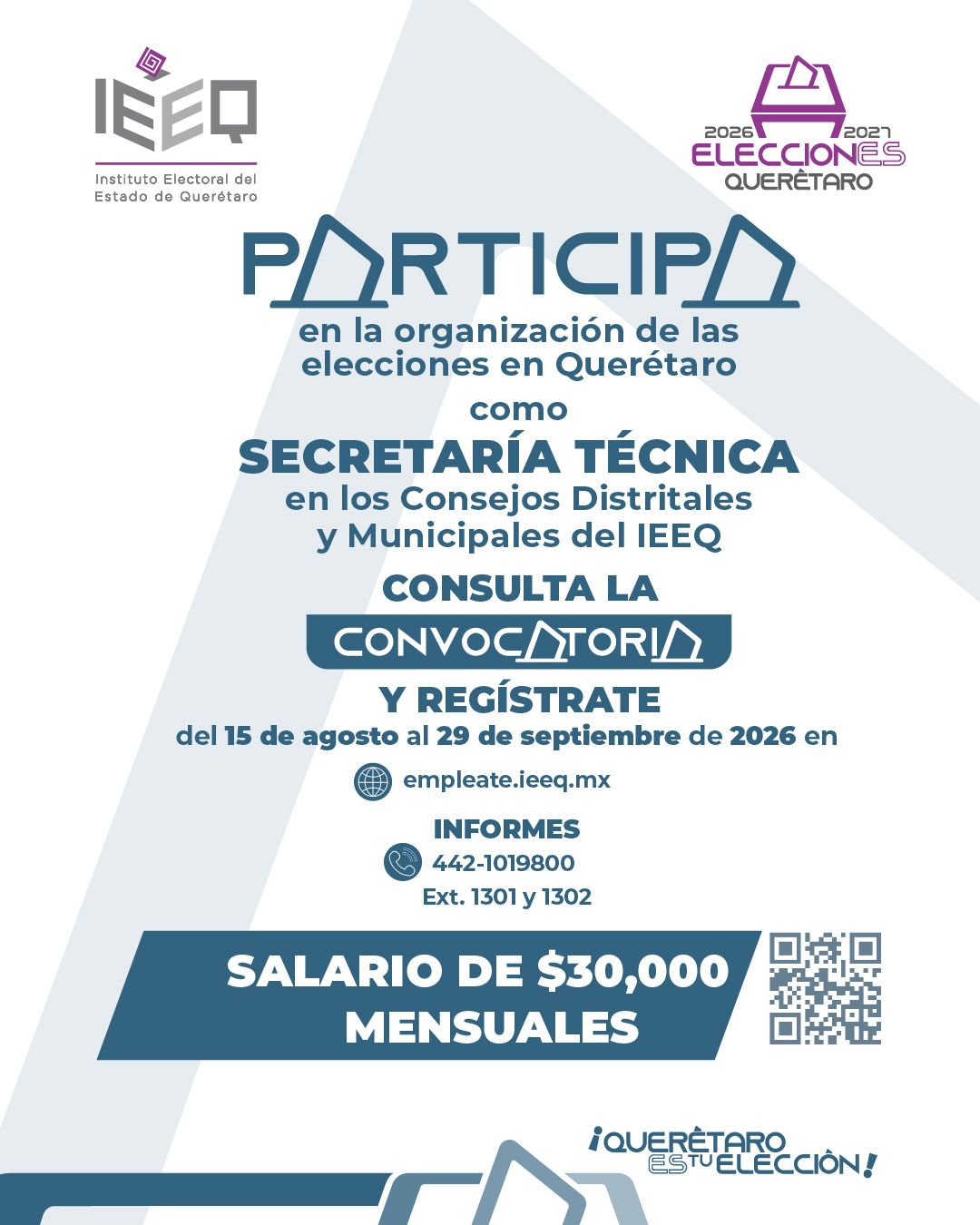 IEEQ
Instituto Electoral del Estado de Querétaro

2026 2027
ELECCIONES
QUERÉTARO

PARTICIPA
en la organización de las elecciones en Querétaro
como
SECRETARÍA TÉCNICA
en los Consejos Distritales y Municipales del IEEQ
CONSULTA LA
CONVOCATORIA
Y REGÍSTRATE
del 15 de agosto al 29 de septiembre de 2026 en
empleate.ieeq.mx

INFORMES
442-1019800
Ext. 1301 y 1302

SALARIO DE $30,000 MENSUALES

¡QUERÉTARO ES TU ELECCIÓN!